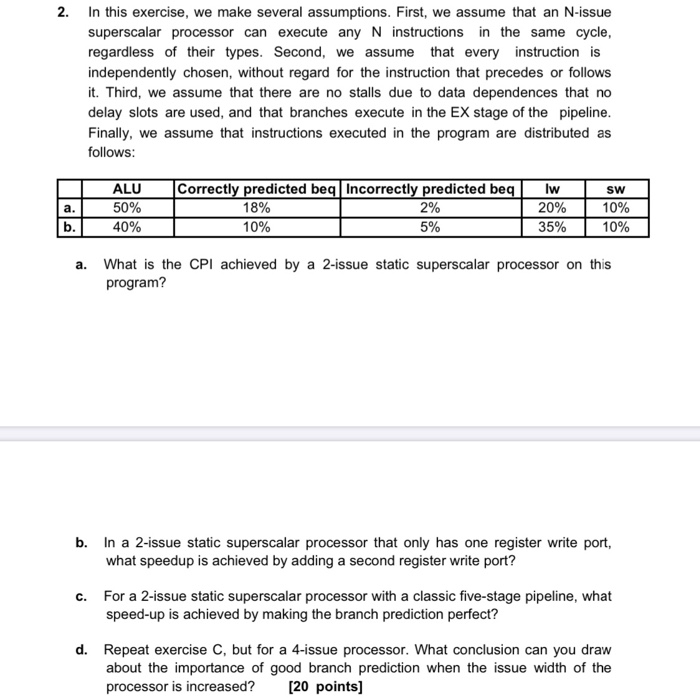 2. In this exercise, we make several assumptions. First, we assume that an N-issue superscalar processor can execute any N instructions in the same cycle, regardless of their types. Second, we assume that every instruction is independently chosen, without regard for the instruction that precedes or follows it. Third, we assume that there are no stalls due to data dependences that no delay slots are used, and that branches execute in the EX stage of the pipeline. Finally, we assume that instructions executed in the program are distributed as follows:

| | ALU | Correctly predicted beq | Incorrectly predicted beq | lw | sw |
|---|---|---|---|---|---|
| a. | 50% | 18% | 2% | 20% | 10% |
| b. | 40% | 10% | 5% | 35% | 10% |

a. What is the CPI achieved by a 2-issue static superscalar processor on this program?

b. In a 2-issue static superscalar processor that only has one register write port, what speedup is achieved by adding a second register write port?

c. For a 2-issue static superscalar processor with a classic five-stage pipeline, what speed-up is achieved by making the branch prediction perfect?

d. Repeat exercise C, but for a 4-issue processor. What conclusion can you draw about the importance of good branch prediction when the issue width of the processor is increased? [20 points]